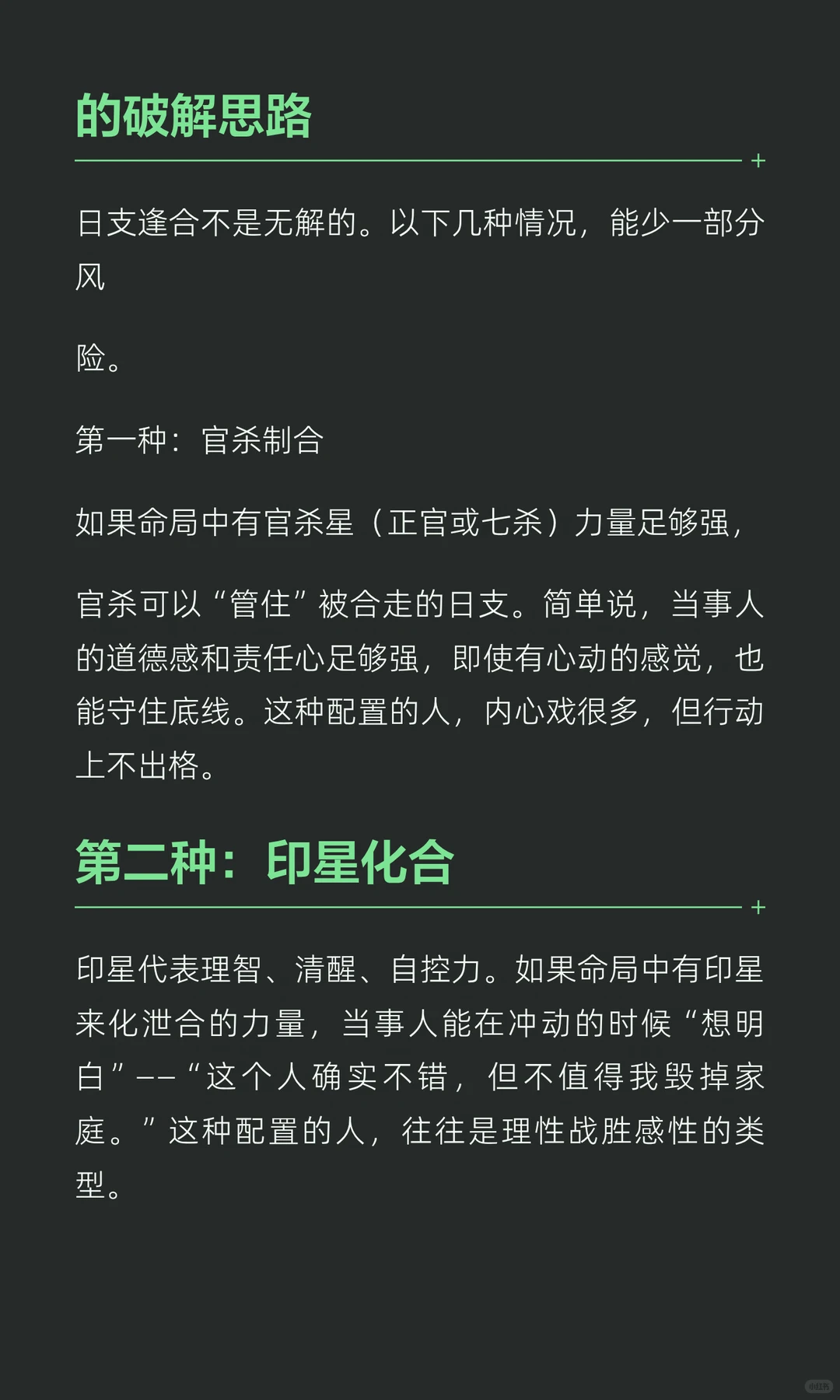 的破解思路

日支逢合不是无解的。以下几种情况，能少一部分风

险。

第一种：官杀制合

如果命局中有官杀星（正官或七杀）力量足够强，

官杀可以“管住”被合走的日支。简单说，当事人的道德感和责任心足够强，即使有心动的感觉，也能守住底线。这种配置的人，内心戏很多，但行动上不出格。

第二种：印星化合

印星代表理智、清醒、自控力。如果命局中有印星来化泄合的力量，当事人能在冲动的时候“想明白”——“这个人确实不错，但不值得我毁掉家庭。”这种配置的人，往往是理性战胜感性的类型。